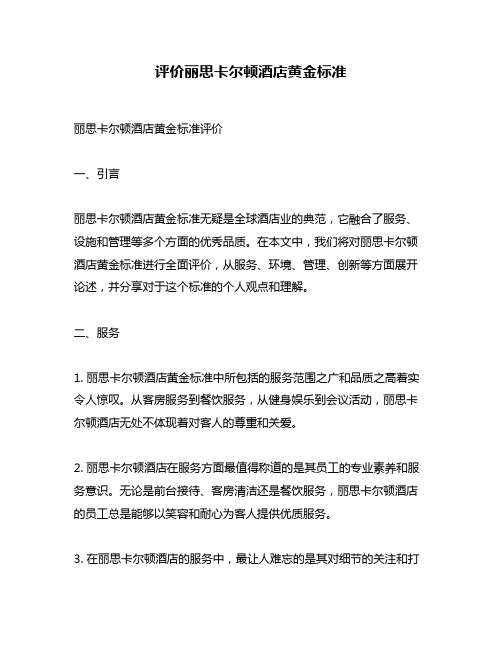 评价丽思卡尔顿酒店黄金标准

丽思卡尔顿酒店黄金标准评价

一、引言

丽思卡尔顿酒店黄金标准无疑是全球酒店业的典范，它融合了服务、设施和管理等多个方面的优秀品质。在本文中，我们将对丽思卡尔顿酒店黄金标准进行全面评价，从服务、环境、管理、创新等方面展开论述，并分享对于这个标准的个人观点和理解。

二、服务

1. 丽思卡尔顿酒店黄金标准中所包括的服务范围之广和品质之高着实令人惊叹。从客房服务到餐饮服务，从健身娱乐到会议活动，丽思卡尔顿酒店无处不体现着对客人的尊重和关爱。

2. 丽思卡尔顿酒店在服务方面最值得称道的是其员工的专业素养和服务意识。无论是前台接待、客房清洁还是餐饮服务，丽思卡尔顿酒店的员工总是能够以笑容和耐心为客人提供优质服务。

3. 在丽思卡尔顿酒店的服务中，最让人难忘的是其对细节的关注和打